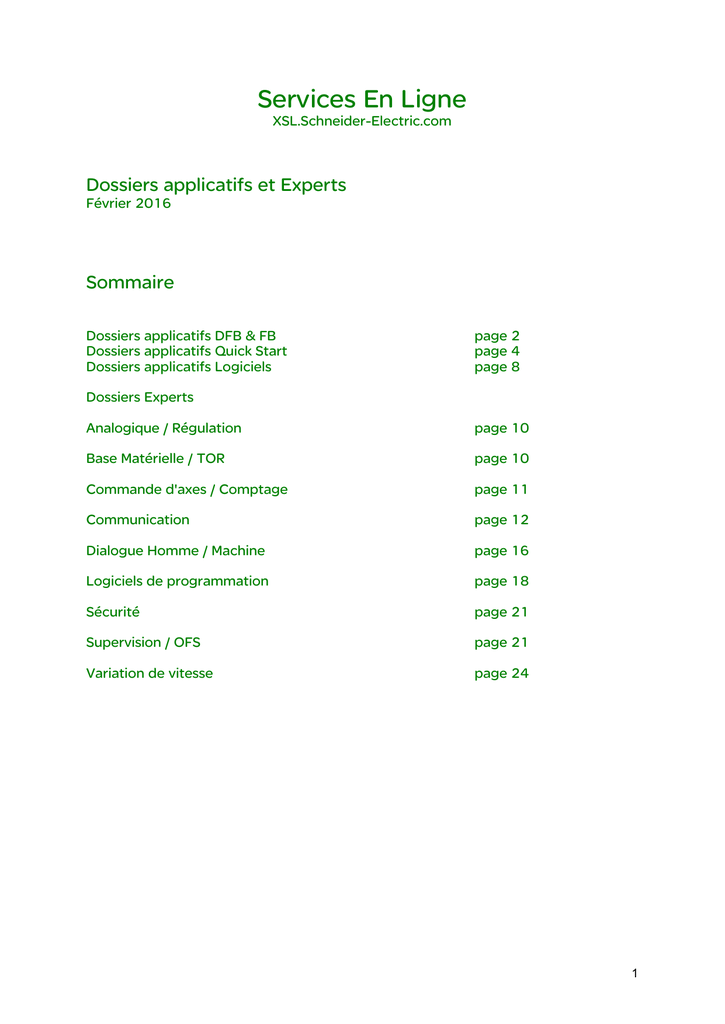 Services En Ligne
XSL.Schneider-Electric.com

Dossiers applicatifs et Experts
Février 2016

Sommaire

Dossiers applicatifs DFB & FB page 2
Dossiers applicatifs Quick Start page 4
Dossiers applicatifs Logiciels page 8

Dossiers Experts

Analogique / Régulation page 10

Base Matérielle / TOR page 10

Commande d'axes / Comptage page 11

Communication page 12

Dialogue Homme / Machine page 16

Logiciels de programmation page 18

Sécurité page 21

Supervision / OFS page 21

Variation de vitesse page 24

1